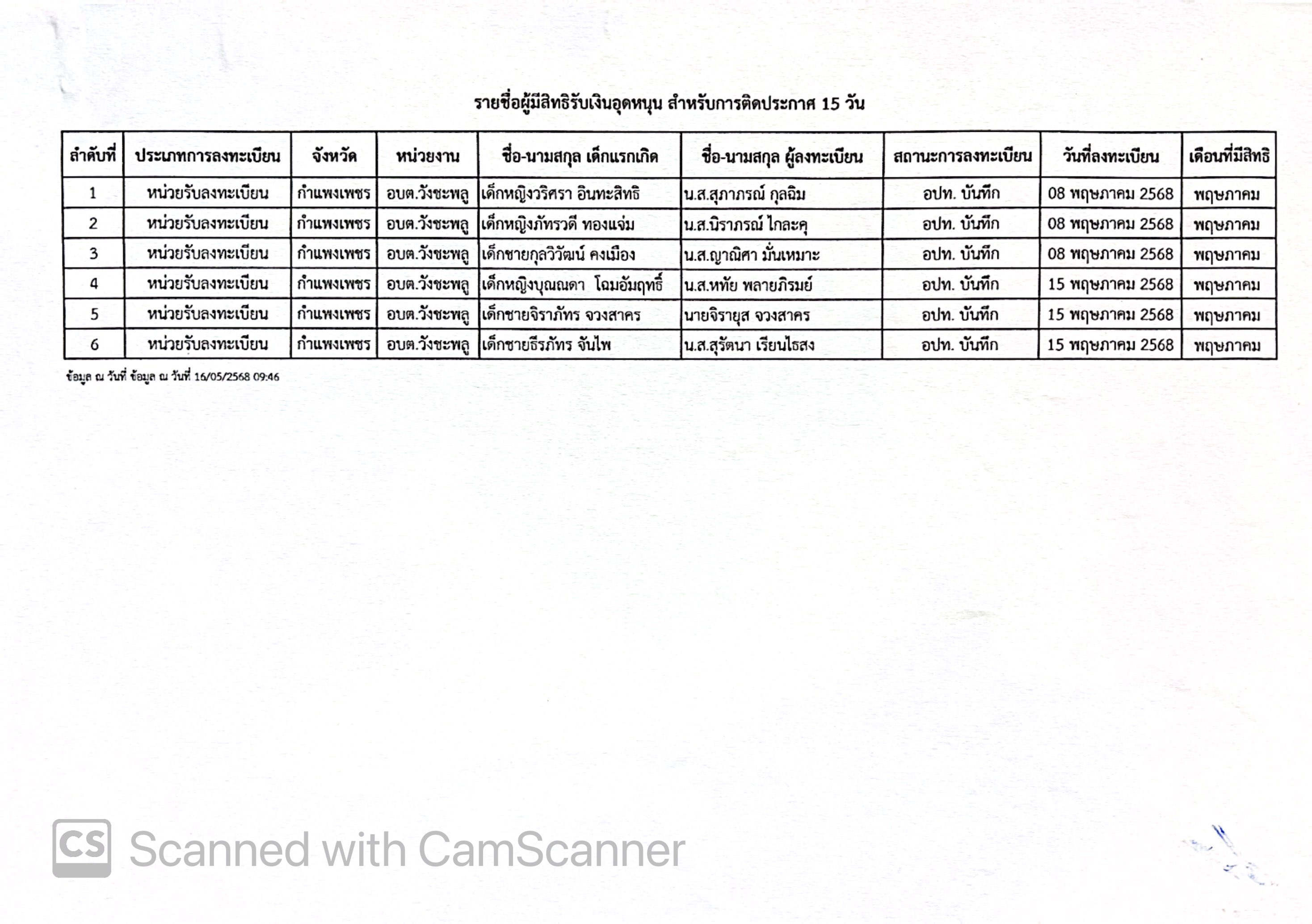 รายชื่อผู้มีสิทธิรับเงินอุดหนุน สำหรับการติดประกาศ 15 วัน

| ลำดับที่ | ประเภทการลงทะเบียน | จังหวัด | หน่วยงาน | ชื่อ-นามสกุล เด็กแรกเกิด | ชื่อ-นามสกุล ผู้ลงทะเบียน | สถานะการลงทะเบียน | วันที่ลงทะเบียน | เดือนที่มีสิทธิ |
|---|---|---|---|---|---|---|---|---|
| 1 | หน่วยรับลงทะเบียน | กำแพงเพชร | อบต.วังชะพลู | เด็กหญิงวริศรา อินทะสิทธิ | น.ส.สุภาภรณ์ กุลฉิม | อปท. บันทึก | 08 พฤษภาคม 2568 | พฤษภาคม |
| 2 | หน่วยรับลงทะเบียน | กำแพงเพชร | อบต.วังชะพลู | เด็กหญิงภัทรวดี ทองแจ่ม | น.ส.นิราภรณ์ ไกละคุ | อปท. บันทึก | 08 พฤษภาคม 2568 | พฤษภาคม |
| 3 | หน่วยรับลงทะเบียน | กำแพงเพชร | อบต.วังชะพลู | เด็กชายกุลวิวัฒน์ คงเมือง | น.ส.ญาณิศา มั่นเหมาะ | อปท. บันทึก | 08 พฤษภาคม 2568 | พฤษภาคม |
| 4 | หน่วยรับลงทะเบียน | กำแพงเพชร | อบต.วังชะพลู | เด็กหญิงบุณณดา โฉมอัมฤทธิ์ | น.ส.หทัย พลายภิรมย์ | อปท. บันทึก | 15 พฤษภาคม 2568 | พฤษภาคม |
| 5 | หน่วยรับลงทะเบียน | กำแพงเพชร | อบต.วังชะพลู | เด็กชายจิราภัทร จวงสาคร | นายจิรายุส จวงสาคร | อปท. บันทึก | 15 พฤษภาคม 2568 | พฤษภาคม |
| 6 | หน่วยรับลงทะเบียน | กำแพงเพชร | อบต.วังชะพลู | เด็กชายธีรภัทร จันไพ | น.ส.สุรัตนา เรียนไธสง | อปท. บันทึก | 15 พฤษภาคม 2568 | พฤษภาคม |

ข้อมูล ณ วันที่ ข้อมูล ณ วันที่ 16/05/2568 09:46

CS Scanned with CamScanner